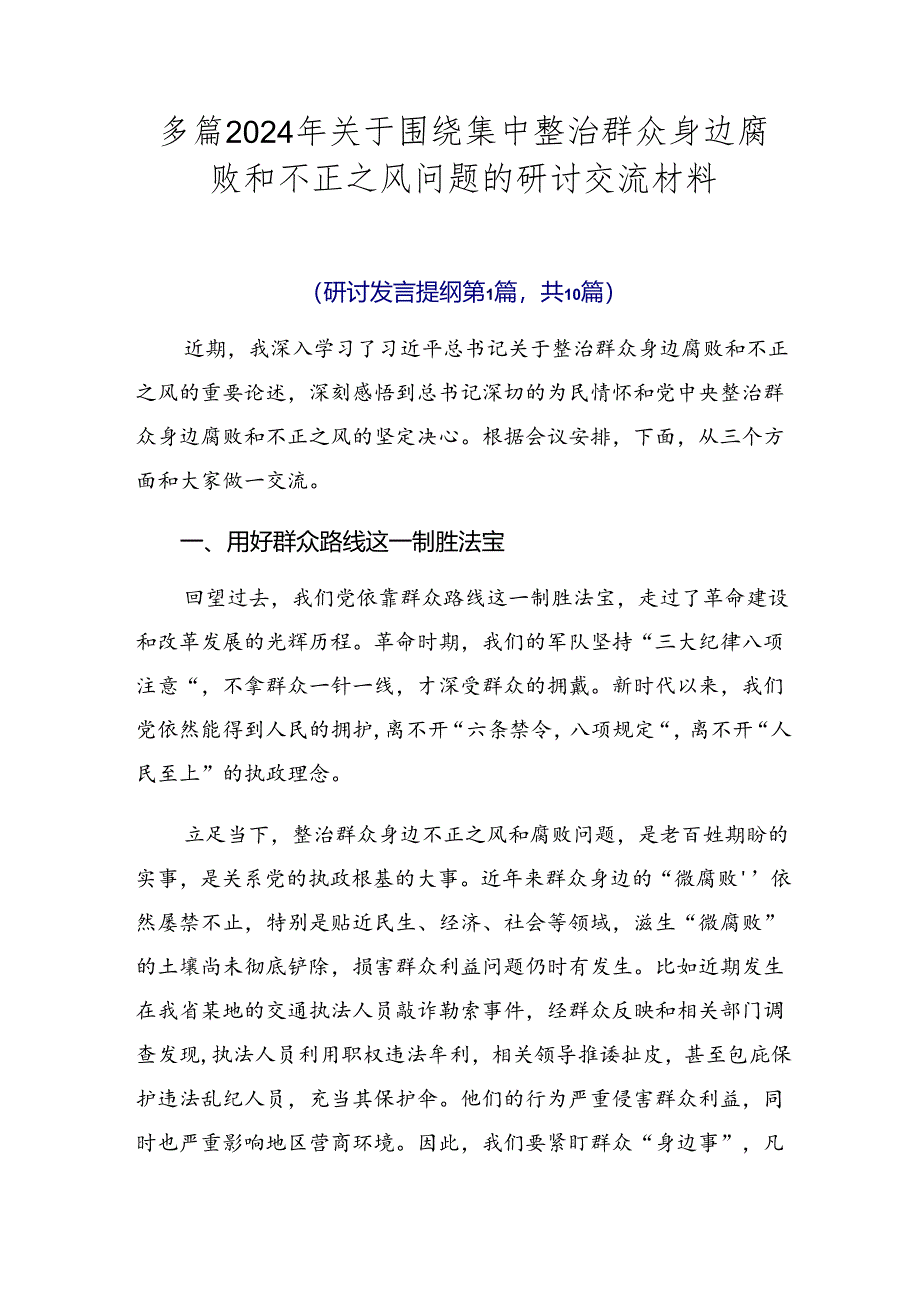 多篇2024年关于围绕集中整治群众身边腐败和不正之风问题的研讨交流材料

(研讨发言提纲第1篇，共10篇)

近期，我深入学习了习近平总书记关于整治群众身边腐败和不正之风的重要论述，深刻感悟到总书记深切的为民情怀和党中央整治群众身边腐败和不正之风的坚定决心。根据会议安排，下面，从三个方面和大家做一交流。

一、用好群众路线这一制胜法宝

回望过去，我们党依靠群众路线这一制胜法宝，走过了革命建设和改革发展的光辉历程。革命时期，我们的军队坚持“三大纪律八项注意“，不拿群众一针一线，才深受群众的拥戴。新时代以来，我们党依然能得到人民的拥护，离不开“六条禁令，八项规定“，离不开“人民至上”的执政理念。

立足当下，整治群众身边不正之风和腐败问题，是老百姓期盼的实事，是关系党的执政根基的大事。近年来群众身边的“微腐败''依然屡禁不止，特别是贴近民生、经济、社会等领域，滋生“微腐败”的土壤尚未彻底铲除，损害群众利益问题仍时有发生。比如近期发生在我省某地的交通执法人员敲诈勒索事件，经群众反映和相关部门调查发现，执法人员利用职权违法牟利，相关领导推诿扯皮，甚至包庇保护违法乱纪人员，充当其保护伞。他们的行为严重侵害群众利益，同时也严重影响地区营商环境。因此，我们要紧盯群众“身边事”，凡